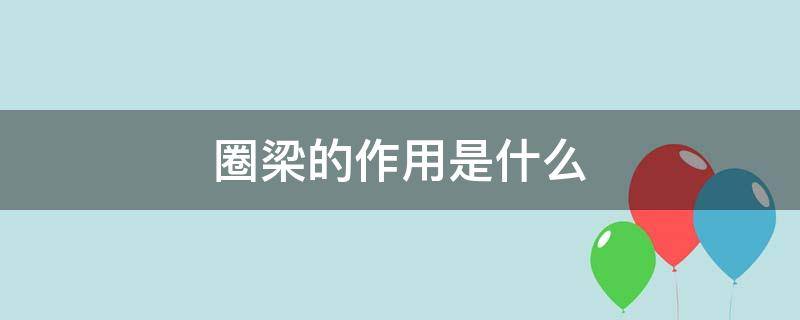 圈梁的作用是什么